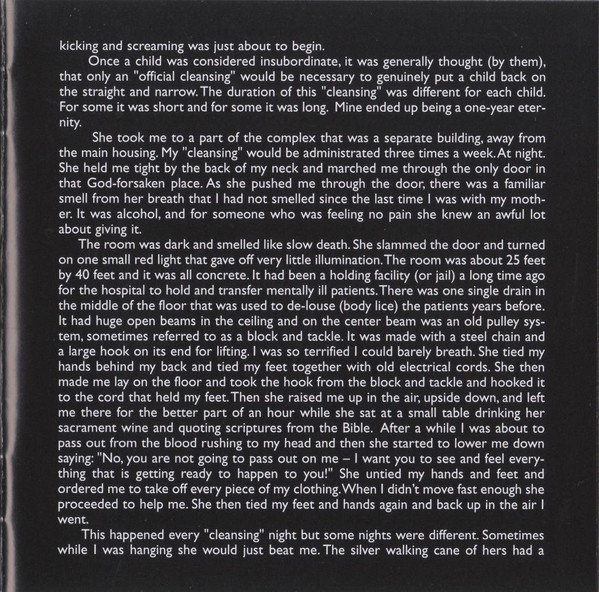 kicking and screaming was just about to begin.

Once a child was considered insubordinate, it was generally thought (by them), that only an "official cleansing" would be necessary to genuinely put a child back on the straight and narrow. The duration of this "cleansing" was different for each child. For some it was short and for some it was long. Mine ended up being a one-year eternity.

She took me to a part of the complex that was a separate building, away from the main housing. My "cleansing" would be administrated three times a week. At night. She held me tight by the back of my neck and marched me through the only door in that God-forsaken place. As she pushed me through the door, there was a familiar smell from her breath that I had not smelled since the last time I was with my mother. It was alcohol, and for someone who was feeling no pain she knew an awful lot about giving it.

The room was dark and smelled like slow death. She slammed the door and turned on one small red light that gave off very little illumination. The room was about 25 feet by 40 feet and it was all concrete. It had been a holding facility (or jail) a long time ago for the hospital to hold and transfer mentally ill patients. There was one single drain in the middle of the floor that was used to de-louse (body lice) the patients years before. It had huge open beams in the ceiling and on the center beam was an old pulley system, sometimes referred to as a block and tackle. It was made with a steel chain and a large hook on its end for lifting. I was so terrified I could barely breath. She tied my hands behind my back and tied my feet together with old electrical cords. She then made me lay on the floor and took the hook from the block and tackle and hooked it to the cord that held my feet. Then she raised me up in the air, upside down, and left me there for the better part of an hour while she sat at a small table drinking her sacrament wine and quoting scriptures from the Bible. After a while I was about to pass out from the blood rushing to my head and then she started to lower me down saying: "No, you are not going to pass out on me – I want you to see and feel everything that is getting ready to happen to you!" She untied my hands and feet and ordered me to take off every piece of my clothing. When I didn't move fast enough she proceeded to help me. She then tied my feet and hands again and back up in the air I went.

This happened every "cleansing" night but some nights were different. Sometimes while I was hanging she would just beat me. The silver walking cane of hers had a